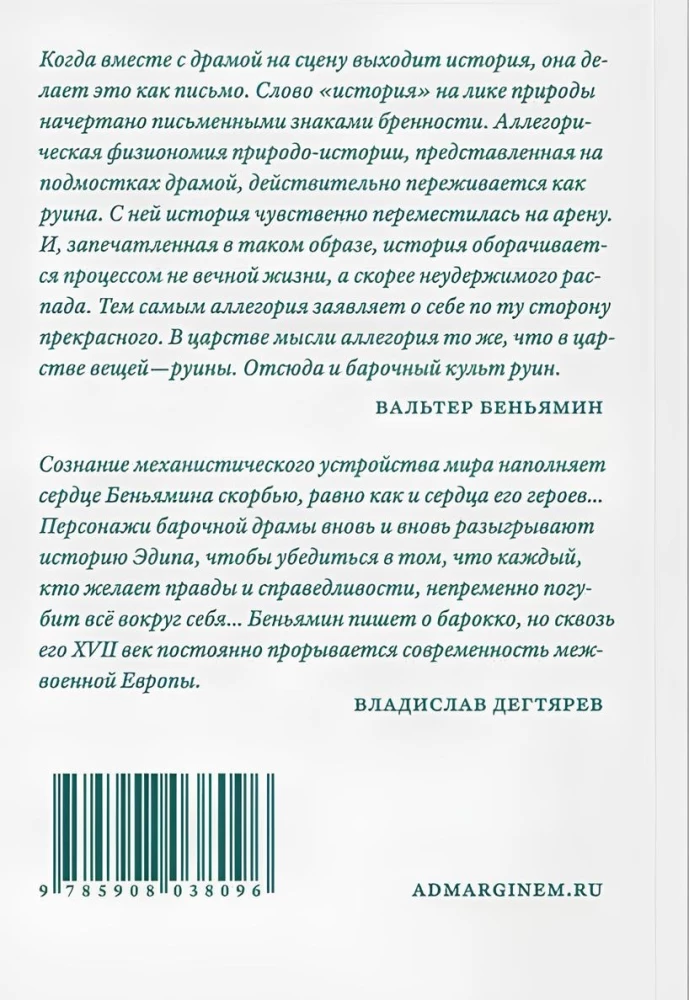 Когда вместе с драмой на сцену выходит история, она делает это как письмо. Слово «история» на лике природы начертано письменными знаками бренности. Аллегорическая физиономия природо-истории, представленная на подмостках драмой, действительно переживается как руина. С ней история чувственно переместилась на арену. И, запечатленная в таком образе, история оборачивается процессом не вечной жизни, а скорее неудержимого распада. Тем самым аллегория заявляет о себе по ту сторону прекрасного. В царстве мысли аллегория то же, что в царстве вещей—руины. Отсюда и барочный культ руин.

ВАЛЬТЕР БЕНЬЯМИН

Сознание механистического устройства мира наполняет сердце Беньямина скорбью, равно как и сердца его героев... Персонажи барочной драмы вновь и вновь разыгрывают историю Эдипа, чтобы убедиться в том, что каждый, кто желает правды и справедливости, непременно погубит всё вокруг себя... Беньямин пишет о барокко, но сквозь его XVII век постоянно прорывается современность межвоенной Европы.

ВЛАДИСЛАВ ДЕГТЯРЕВ

9 785908 038096

ADMARGINEM.RU